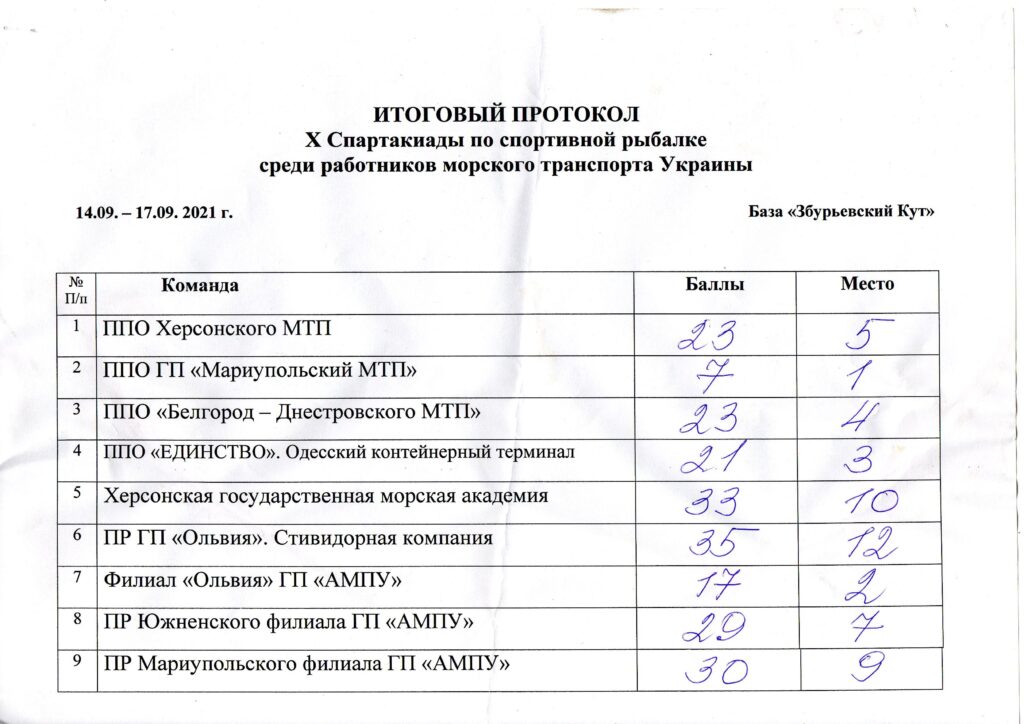 ИТОГОВЫЙ ПРОТОКОЛ
X Спартакиады по спортивной рыбалке
среди работников морского транспорта Украины

14.09. – 17.09. 2021 г.

База «Збурьевский Кут»

| № П/п | Команда | Баллы | Место |
|---|---|---|---|
| 1 | ППО Херсонского МТП | 23 | 5 |
| 2 | ППО ГП «Мариупольский МТП» | 7 | 1 |
| 3 | ППО «Белгород – Днестровского МТП» | 23 | 4 |
| 4 | ППО «ЕДИНСТВО». Одесский контейнерный терминал | 21 | 3 |
| 5 | Херсонская государственная морская академия | 33 | 10 |
| 6 | ПР ГП «Ольвия». Стивидорная компания | 35 | 12 |
| 7 | Филиал «Ольвия» ГП «АМПУ» | 17 | 2 |
| 8 | ПР Южненского филиала ГП «АМПУ» | 29 | 7 |
| 9 | ПР Мариупольского филиала ГП «АМПУ» | 30 | 9 |